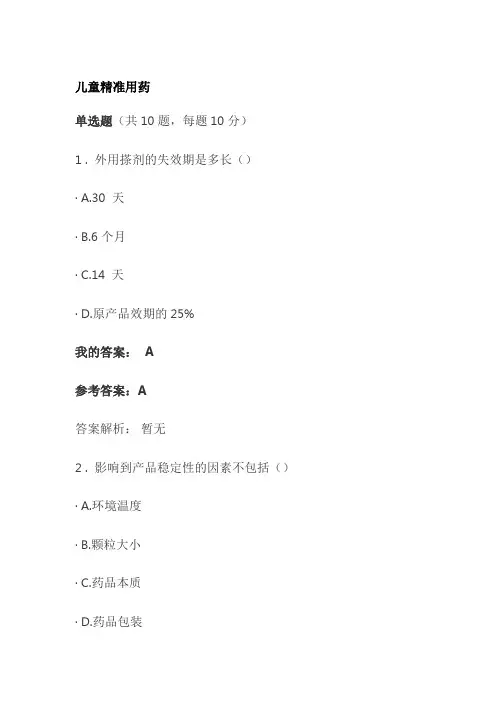 儿童精准用药

单选题（共 10 题，每题 10 分）

1．外用搽剂的失效期是多长（）

· A.30 天

· B.6 个月

· C.14 天

· D.原产品效期的 25%

我的答案： A

参考答案：A

答案解析： 暂无

2．影响到产品稳定性的因素不包括（）

· A.环境温度

· B.颗粒大小

· C.药品本质

· D.药品包装